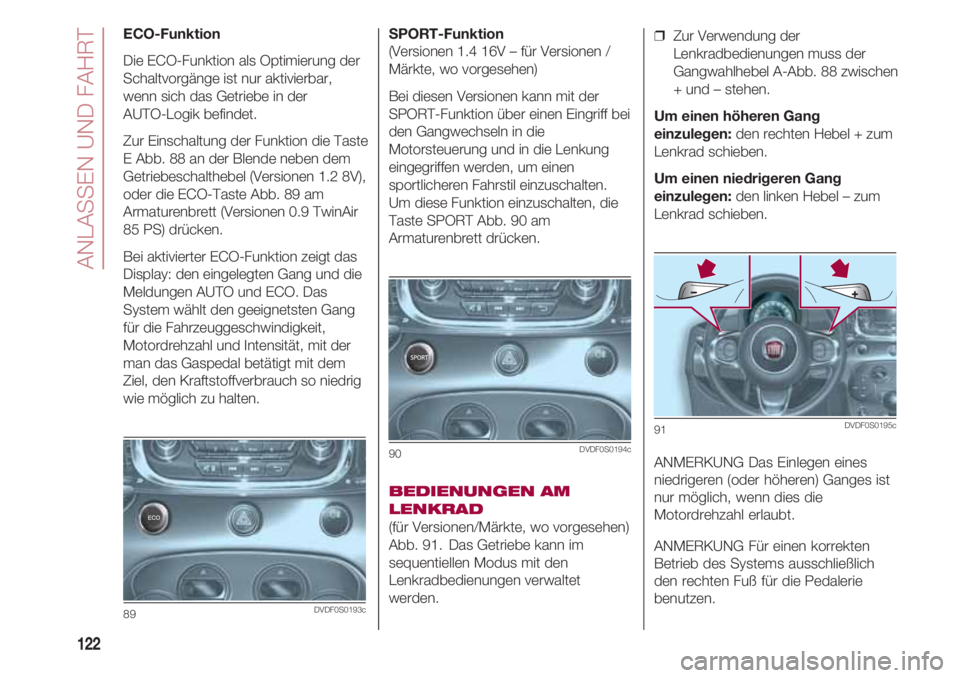 ANLASSEN UND FAHRT

ECO-Funktion

Die ECO-Funktion als Optimierung der Schaltvorgänge ist nur aktivierbar, wenn sich das Getriebe in der AUTO-Logik befindet.

Zur Einschaltung der Funktion die Taste E Abb. 88 an der Blende neben dem Getriebeschalthebel (Versionen 1.2 8V), oder die ECO-Taste Abb. 89 am Armaturenbrett (Versionen 0.9 TwinAir 85 PS) drücken.

Bei aktivierter ECO-Funktion zeigt das Display: den eingelegten Gang und die Meldungen AUTO und ECO. Das System wählt den geeignetsten Gang für die Fahrzeuggeschwindigkeit, Motordrehzahl und Intensität, mit der man das Gaspedal betätigt mit dem Ziel, den Kraftstoffverbrauch so niedrig wie möglich zu halten.

ECO

89 DVDF0S0193c

SPORT-Funktion
(Versionen 1.4 16V – für Versionen / Märkte, wo vorgesehen)

Bei diesen Versionen kann mit der SPORT-Funktion über einen Eingriff bei den Gangwechseln in die Motorsteuerung und in die Lenkung eingegriffen werden, um einen sportlicheren Fahrstil einzuschalten. Um diese Funktion einzuschalten, die Taste SPORT Abb. 90 am Armaturenbrett drücken.

SPORT

90 DVDF0S0194c

BEDIENUNGEN AM LENKRAD
(für Versionen/Märkte, wo vorgesehen) Abb. 91. Das Getriebe kann im sequentiellen Modus mit den Lenkradbedienungen verwaltet werden.

❒ Zur Verwendung der Lenkradbedienungen muss der Gangwahlhebel A-Abb. 88 zwischen + und – stehen.

Um einen höheren Gang einzulegen: den rechten Hebel + zum Lenkrad schieben.

Um einen niedrigeren Gang einzulegen: den linken Hebel – zum Lenkrad schieben.

–
+

91 DVDF0S0195c

ANMERKUNG Das Einlegen eines niedrigeren (oder höheren) Ganges ist nur möglich, wenn dies die Motordrehzahl erlaubt.

ANMERKUNG Für einen korrekten Betrieb des Systems ausschließlich den rechten Fuß für die Pedalerie benutzen.

122

carmanualsonline.info